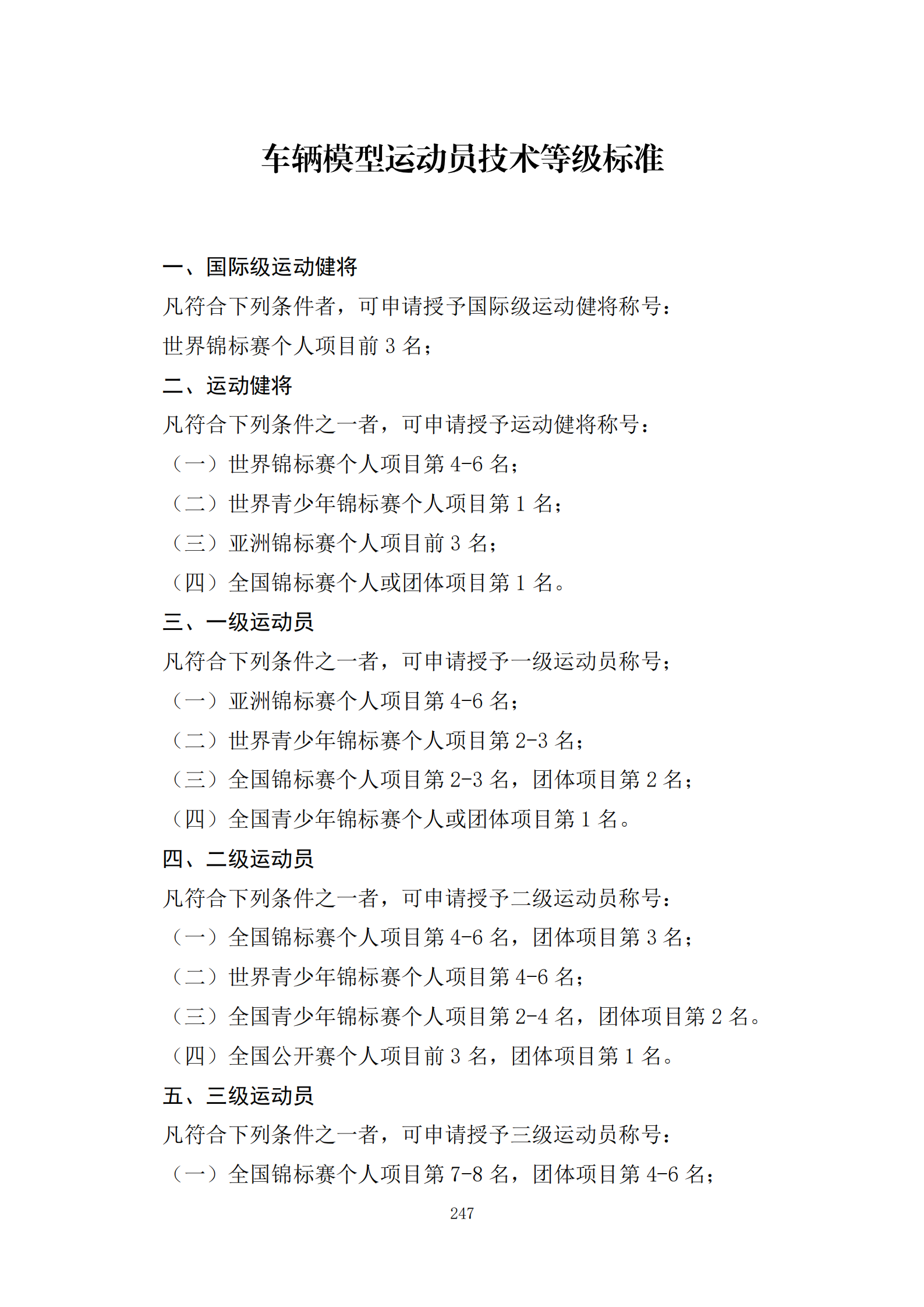 车辆模型运动员技术等级标准

一、国际级运动健将

凡符合下列条件者，可申请授予国际级运动健将称号：

世界锦标赛个人项目前 3 名；

二、运动健将

凡符合下列条件之一者，可申请授予运动健将称号：

（一）世界锦标赛个人项目第 4-6 名；

（二）世界青少年锦标赛个人项目第 1 名；

（三）亚洲锦标赛个人项目前 3 名；

（四）全国锦标赛个人或团体项目第 1 名。

三、一级运动员

凡符合下列条件之一者，可申请授予一级运动员称号；

（一）亚洲锦标赛个人项目第 4-6 名；

（二）世界青少年锦标赛个人项目第 2-3 名；

（三）全国锦标赛个人项目第 2-3 名，团体项目第 2 名；

（四）全国青少年锦标赛个人或团体项目第 1 名。

四、二级运动员

凡符合下列条件之一者，可申请授予二级运动员称号：

（一）全国锦标赛个人项目第 4-6 名，团体项目第 3 名；

（二）世界青少年锦标赛个人项目第 4-6 名；

（三）全国青少年锦标赛个人项目第 2-4 名，团体项目第 2 名。

（四）全国公开赛个人项目前 3 名，团体项目第 1 名。

五、三级运动员

凡符合下列条件之一者，可申请授予三级运动员称号：

（一）全国锦标赛个人项目第 7-8 名，团体项目第 4-6 名；

247